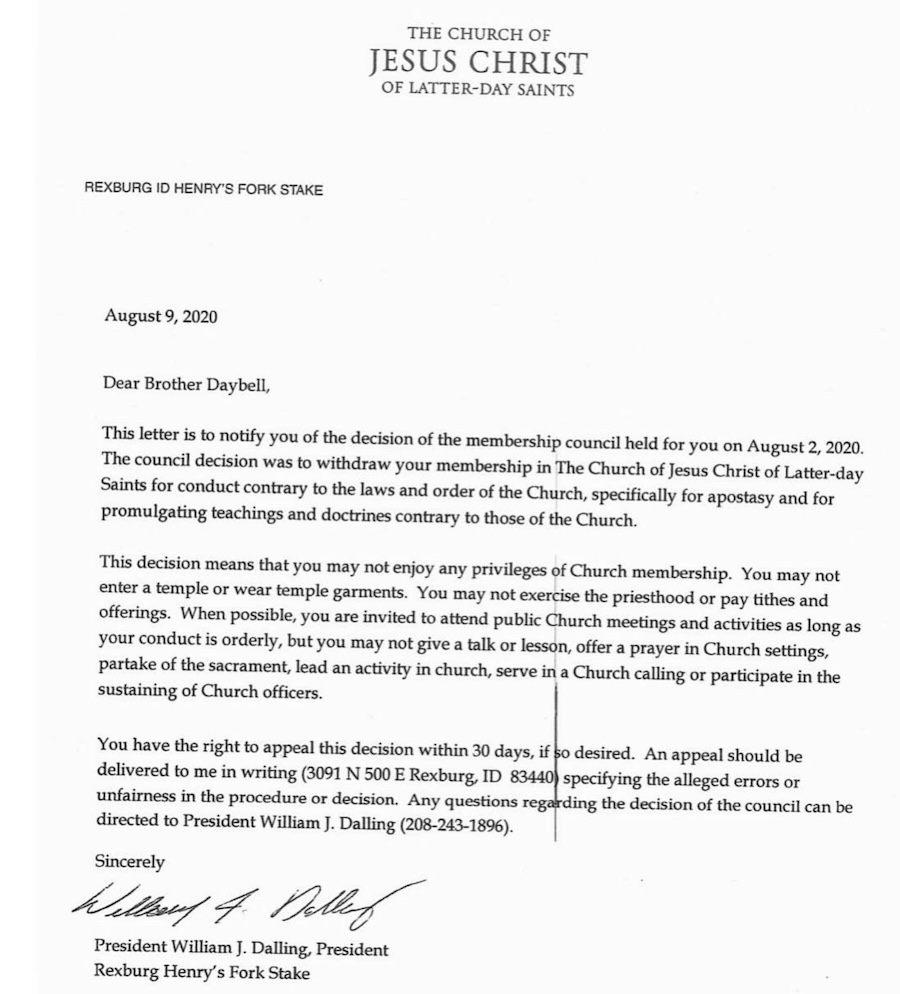 THE CHURCH OF
JESUS CHRIST
OF LATTER-DAY SAINTS

REXBURG ID HENRY'S FORK STAKE

August 9, 2020

Dear Brother Daybell,

This letter is to notify you of the decision of the membership council held for you on August 2, 2020. The council decision was to withdraw your membership in The Church of Jesus Christ of Latter-day Saints for conduct contrary to the laws and order of the Church, specifically for apostasy and for promulgating teachings and doctrines contrary to those of the Church.

This decision means that you may not enjoy any privileges of Church membership. You may not enter a temple or wear temple garments. You may not exercise the priesthood or pay tithes and offerings. When possible, you are invited to attend public Church meetings and activities as long as your conduct is orderly, but you may not give a talk or lesson, offer a prayer in Church settings, partake of the sacrament, lead an activity in church, serve in a Church calling or participate in the sustaining of Church officers.

You have the right to appeal this decision within 30 days, if so desired. An appeal should be delivered to me in writing (3091 N 500 E Rexburg, ID 83440) specifying the alleged errors or unfairness in the procedure or decision. Any questions regarding the decision of the council can be directed to President William J. Dalling (208-243-1896).

Sincerely

William J. Dalling

President William J. Dalling, President
Rexburg Henry's Fork Stake